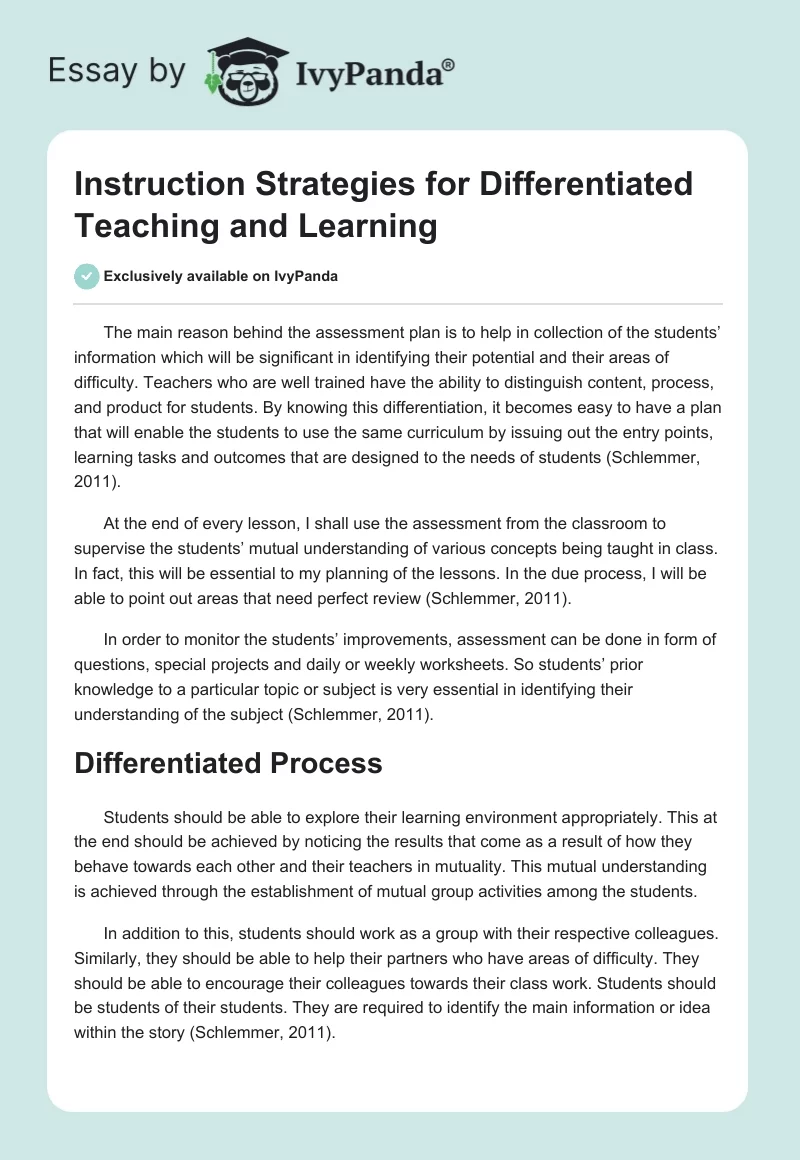 Essay by IvyPanda®

Instruction Strategies for Differentiated Teaching and Learning

Exclusively available on IvyPanda

The main reason behind the assessment plan is to help in collection of the students' information which will be significant in identifying their potential and their areas of difficulty. Teachers who are well trained have the ability to distinguish content, process, and product for students. By knowing this differentiation, it becomes easy to have a plan that will enable the students to use the same curriculum by issuing out the entry points, learning tasks and outcomes that are designed to the needs of students (Schlemmer, 2011).

At the end of every lesson, I shall use the assessment from the classroom to supervise the students' mutual understanding of various concepts being taught in class. In fact, this will be essential to my planning of the lessons. In the due process, I will be able to point out areas that need perfect review (Schlemmer, 2011).

In order to monitor the students' improvements, assessment can be done in form of questions, special projects and daily or weekly worksheets. So students' prior knowledge to a particular topic or subject is very essential in identifying their understanding of the subject (Schlemmer, 2011).

Differentiated Process

Students should be able to explore their learning environment appropriately. This at the end should be achieved by noticing the results that come as a result of how they behave towards each other and their teachers in mutuality. This mutual understanding is achieved through the establishment of mutual group activities among the students.

In addition to this, students should work as a group with their respective colleagues. Similarly, they should be able to help their partners who have areas of difficulty. They should be able to encourage their colleagues towards their class work. Students should be students of their students. They are required to identify the main information or idea within the story (Schlemmer, 2011).